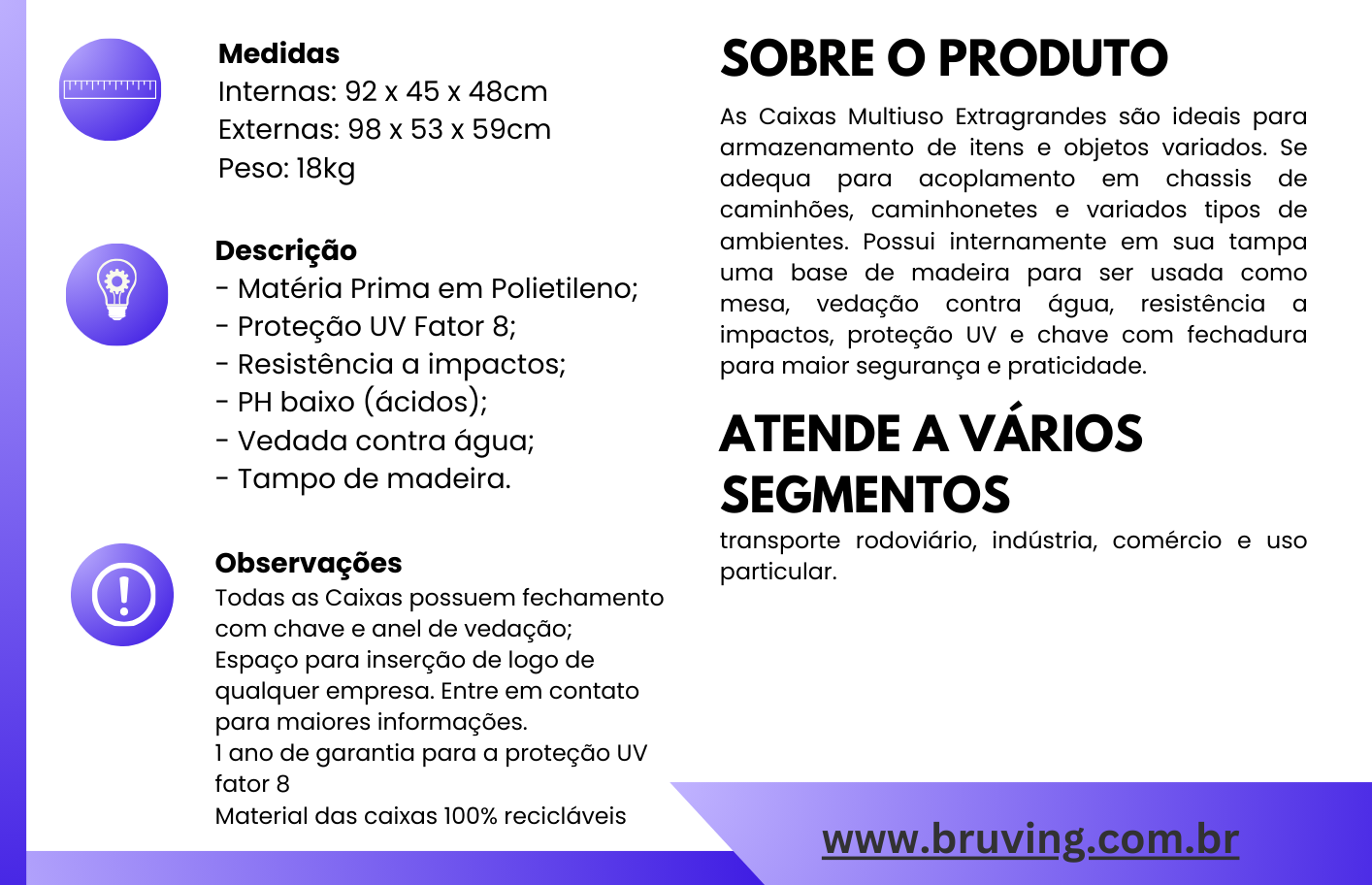 Medidas
Internas: 92 x 45 x 48cm
Externas: 98 x 53 x 59cm
Peso: 18kg

Descrição
- Matéria Prima em Polietileno;
- Proteção UV Fator 8;
- Resistência a impactos;
- PH baixo (ácidos);
- Vedada contra água;
- Tampo de madeira.

Observações
Todas as Caixas possuem fechamento com chave e anel de vedação;
Espaço para inserção de logo de qualquer empresa. Entre em contato para maiores informações.
1 ano de garantia para a proteção UV fator 8
Material das caixas 100% recicláveis

SOBRE O PRODUTO
As Caixas Multiuso Extragrandes são ideais para armazenamento de itens e objetos variados. Se adequa para acoplamento em chassis de caminhões, caminhonetes e variados tipos de ambientes. Possui internamente em sua tampa uma base de madeira para ser usada como mesa, vedação contra água, resistência a impactos, proteção UV e chave com fechadura para maior segurança e praticidade.

ATENDE A VÁRIOS SEGMENTOS
transporte rodoviário, indústria, comércio e uso particular.

www.bruving.com.br